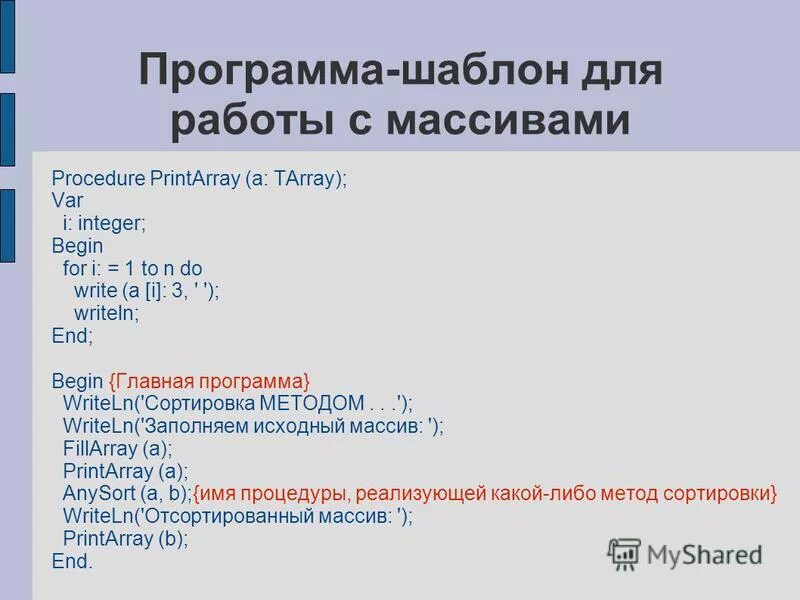 Программа-шаблон для работы с массивами

Procedure PrintArray (a: TArray);
Var
i: integer;
Begin
for i: = 1 to n do
write (a [i]: 3, ' ');
writeln;
End;

Begin {Главная программа}
WriteLn('Сортировка МЕТОДОМ . . .');
WriteLn('Заполняем исходный массив: ');
FillArray (a);
PrintArray (a);
AnySort (a, b);{имя процедуры, реализующей какой-либо метод сортировки}
WriteLn('Отсортированный массив: ');
PrintArray (b);
End.

MyShared